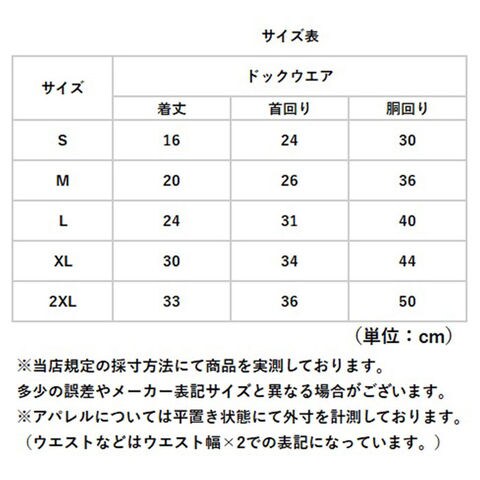 サイズ表

| サイズ | ドックウエア | | |
|---|---|---|---|
| | 着丈 | 首回り | 胴回り |
| S | 16 | 24 | 30 |
| M | 20 | 26 | 36 |
| L | 24 | 31 | 40 |
| XL | 30 | 34 | 44 |
| 2XL | 33 | 36 | 50 |

（単位：cm）

※当店規定の採寸方法にて商品を実測しております。
多少の誤差やメーカー表記サイズと異なる場合がございます。
※アパレルについては平置き状態にて外寸を計測しております。
（ウエストなどはウエスト幅×2での表記になっています。）